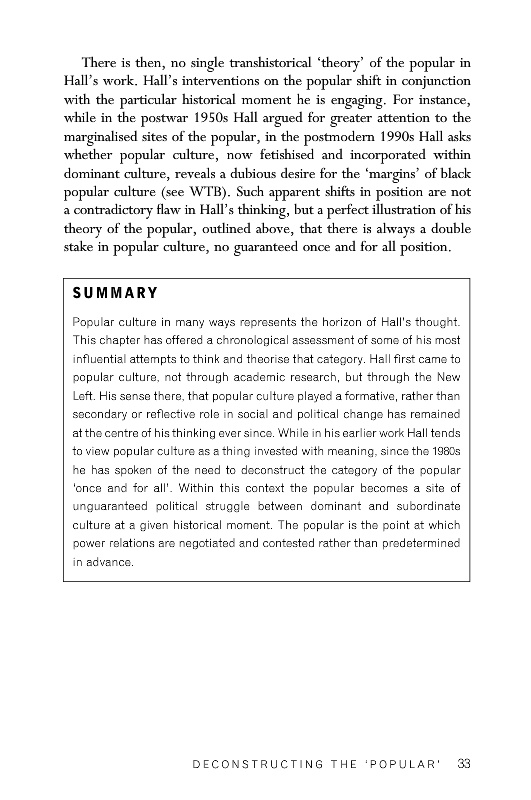 There is then, no single transhistorical 'theory' of the popular in Hall's work. Hall's interventions on the popular shift in conjunction with the particular historical moment he is engaging. For instance, while in the postwar 1950s Hall argued for greater attention to the marginalised sites of the popular, in the postmodern 1990s Hall asks whether popular culture, now fetishised and incorporated within dominant culture, reveals a dubious desire for the 'margins' of black popular culture (see WTB). Such apparent shifts in position are not a contradictory flaw in Hall's thinking, but a perfect illustration of his theory of the popular, outlined above, that there is always a double stake in popular culture, no guaranteed once and for all position.

SUMMARY

Popular culture in many ways represents the horizon of Hall's thought. This chapter has offered a chronological assessment of some of his most influential attempts to think and theorise that category. Hall first came to popular culture, not through academic research, but through the New Left. His sense there, that popular culture played a formative, rather than secondary or reflective role in social and political change has remained at the centre of his thinking ever since. While in his earlier work Hall tends to view popular culture as a thing invested with meaning, since the 1980s he has spoken of the need to deconstruct the category of the popular 'once and for all'. Within this context the popular becomes a site of unguaranteed political struggle between dominant and subordinate culture at a given historical moment. The popular is the point at which power relations are negotiated and contested rather than predetermined in advance.

DECONSTRUCTING THE 'POPULAR' 33